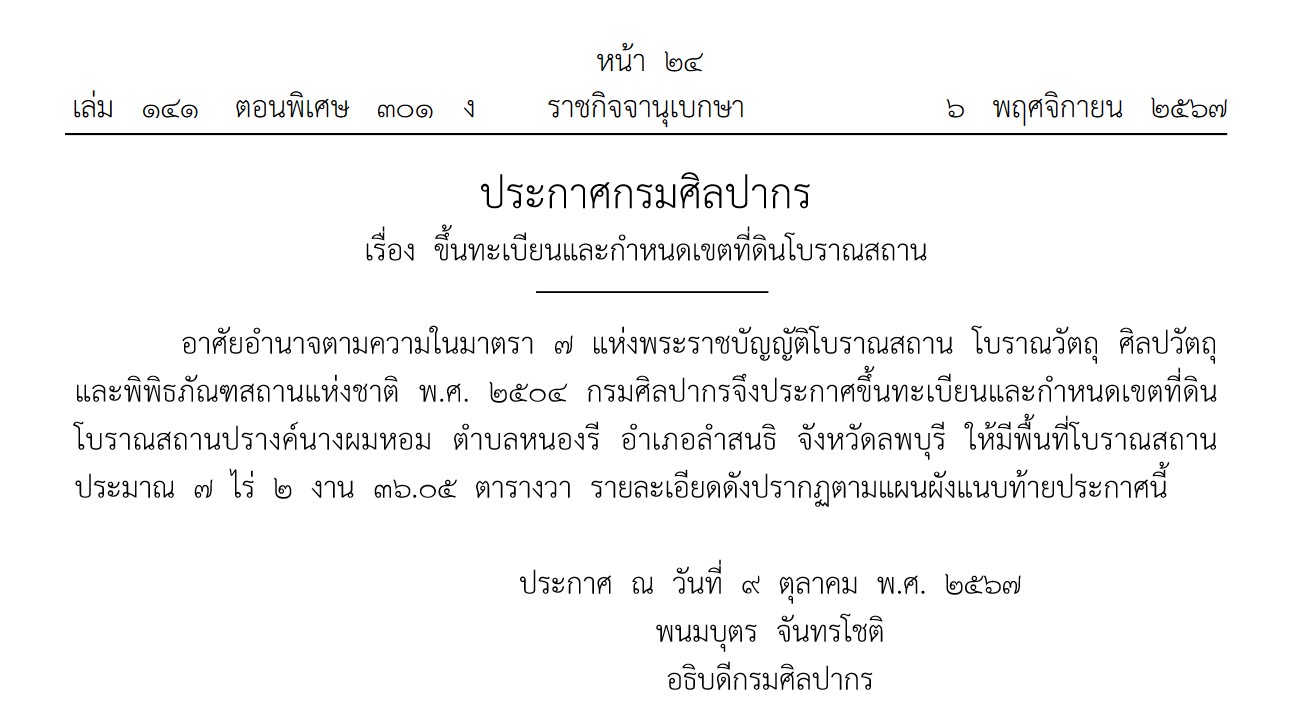 หน้า ๒๔
เล่ม ๑๔๑ ตอนพิเศษ ๓๐๑ ง ราชกิจจานุเบกษา ๖ พฤศจิกายน ๒๕๖๗

ประกาศกรมศิลปากร
เรื่อง ขึ้นทะเบียนและกำหนดเขตที่ดินโบราณสถาน

อาศัยอำนาจตามความในมาตรา ๗ แห่งพระราชบัญญัติโบราณสถาน โบราณวัตถุ ศิลปวัตถุ และพิพิธภัณฑสถานแห่งชาติ พ.ศ. ๒๕๐๔ กรมศิลปากรจึงประกาศขึ้นทะเบียนและกำหนดเขตที่ดินโบราณสถานปรางค์นางผมหอม ตำบลหนองรี อำเภอลำสนธิ จังหวัดลพบุรี ให้มีพื้นที่โบราณสถานประมาณ ๗ ไร่ ๒ งาน ๓๖.๐๕ ตารางวา รายละเอียดดังปรากฏตามแผนผังแนบท้ายประกาศนี้

ประกาศ ณ วันที่ ๙ ตุลาคม พ.ศ. ๒๕๖๗
พนมบุตร จันทรโชติ
อธิบดีกรมศิลปากร